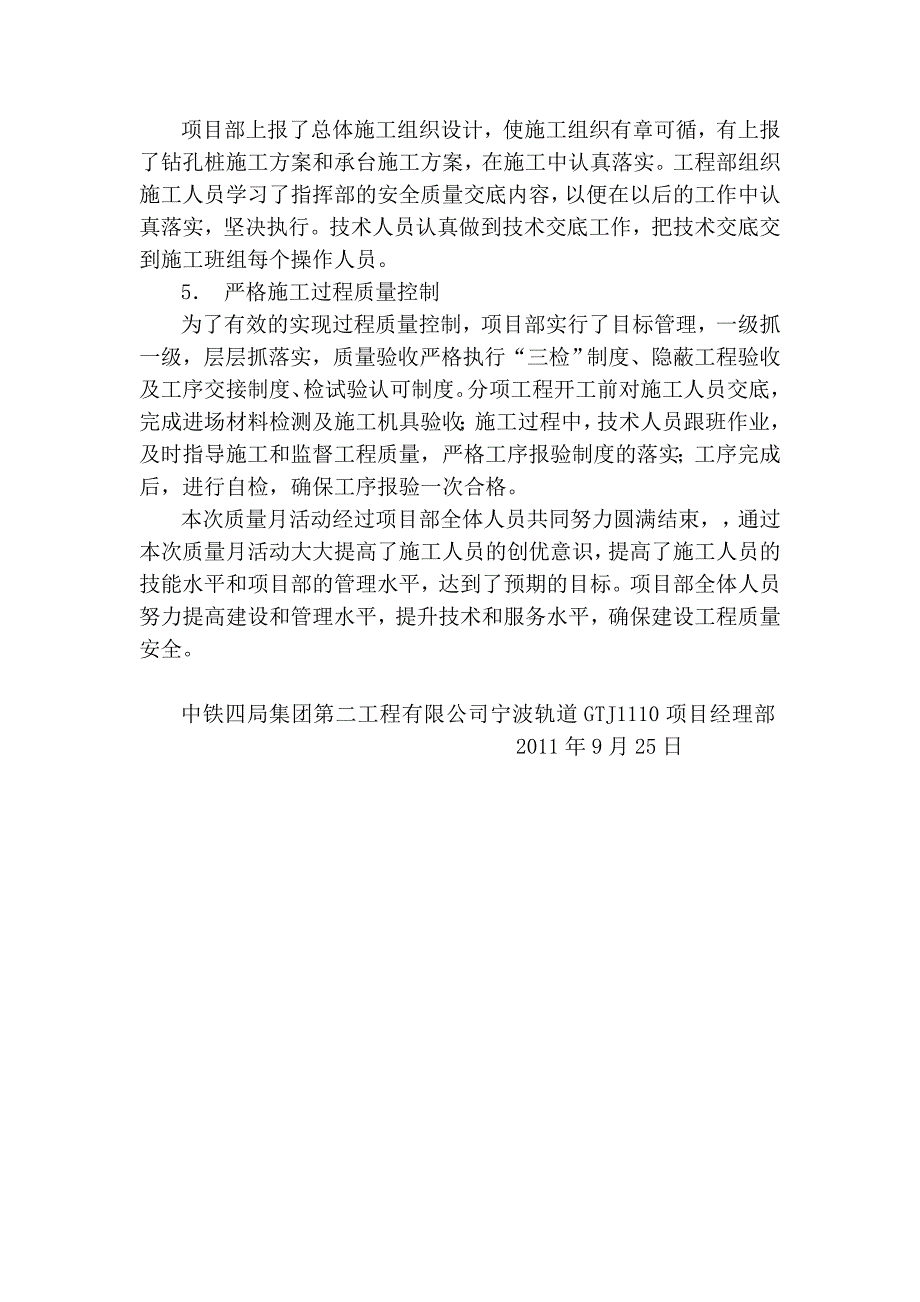 项目部上报了总体施工组织设计，使施工组织有章可循，有上报了钻孔桩施工方案和承台施工方案，在施工中认真落实。工程部组织施工人员学习了指挥部的安全质量交底内容，以便在以后的工作中认真落实，坚决执行。技术人员认真做到技术交底工作，把技术交底交到施工班组每个操作人员。

5. 严格施工过程质量控制

为了有效的实现过程质量控制，项目部实行了目标管理，一级抓一级，层层抓落实，质量验收严格执行“三检”制度、隐蔽工程验收及工序交接制度、检试验认可制度。分项工程开工前对施工人员交底，完成进场材料检测及施工机具验收；施工过程中，技术人员跟班作业，及时指导施工和监督工程质量，严格工序报验制度的落实；工序完成后，进行自检，确保工序报验一次合格。

本次质量月活动经过项目部全体人员共同努力圆满结束，，通过本次质量月活动大大提高了施工人员的创优意识，提高了施工人员的技能水平和项目部的管理水平，达到了预期的目标。项目部全体人员努力提高建设和管理水平，提升技术和服务水平，确保建设工程质量安全。

中铁四局集团第二工程有限公司宁波轨道GTJ1110项目经理部
2011年9月25日